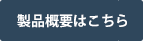 製品概要はこちら